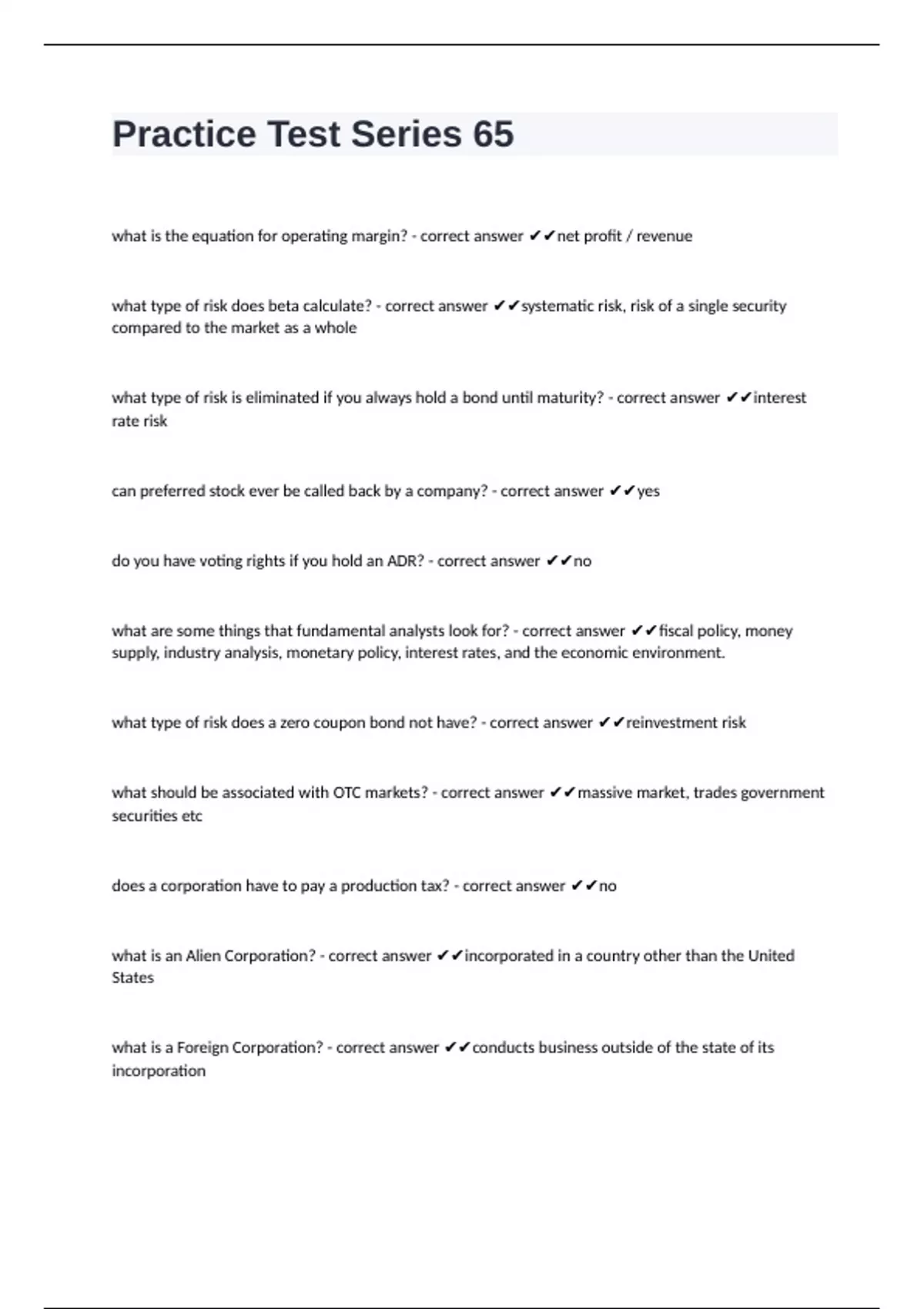 Practice Test Series 65

what is the equation for operating margin? - correct answer ✔✔net profit / revenue

what type of risk does beta calculate? - correct answer ✔✔systematic risk, risk of a single security compared to the market as a whole

what type of risk is eliminated if you always hold a bond until maturity? - correct answer ✔✔interest rate risk

can preferred stock ever be called back by a company? - correct answer ✔✔yes

do you have voting rights if you hold an ADR? - correct answer ✔✔no

what are some things that fundamental analysts look for? - correct answer ✔✔fiscal policy, money supply, industry analysis, monetary policy, interest rates, and the economic environment.

what type of risk does a zero coupon bond not have? - correct answer ✔✔reinvestment risk

what should be associated with OTC markets? - correct answer ✔✔massive market, trades government securities etc

does a corporation have to pay a production tax? - correct answer ✔✔no

what is an Alien Corporation? - correct answer ✔✔incorporated in a country other than the United States

what is a Foreign Corporation? - correct answer ✔✔conducts business outside of the state of its incorporation